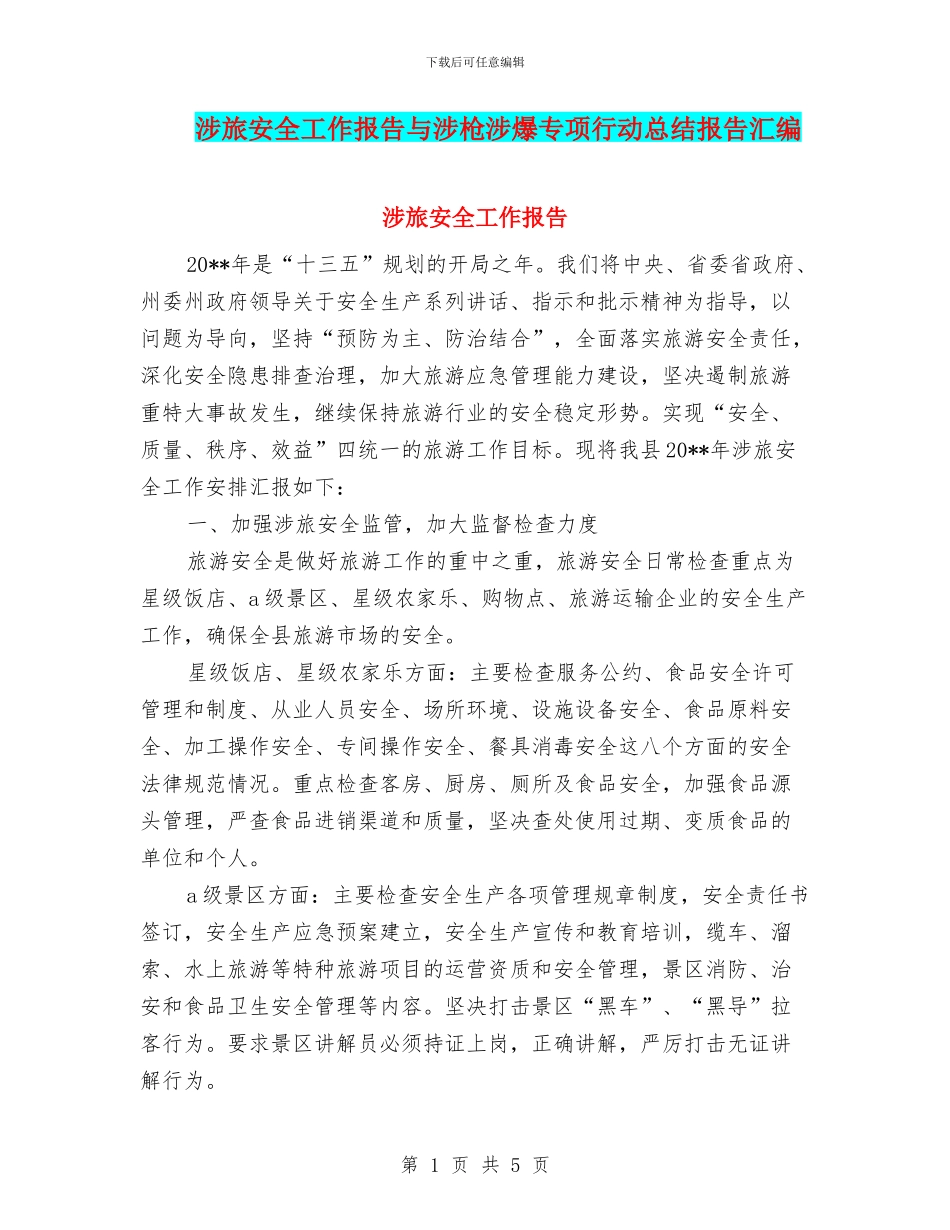 下载后可任意编辑

涉旅安全工作报告与涉枪涉爆专项行动总结报告汇编

涉旅安全工作报告

20**年是“十三五”规划的开局之年。我们将中央、省委省政府、州委州政府领导关于安全生产系列讲话、指示和批示精神为指导，以问题为导向，坚持“预防为主、防治结合”，全面落实旅游安全责任，深化安全隐患排查治理，加大旅游应急管理能力建设，坚决遏制旅游重特大事故发生，继续保持旅游行业的安全稳定形势。实现“安全、质量、秩序、效益”四统一的旅游工作目标。现将我县20**年涉旅安全工作安排汇报如下：

一、加强涉旅安全监管，加大监督检查力度

旅游安全是做好旅游工作的重中之重，旅游安全日常检查重点为星级饭店、a级景区、星级农家乐、购物点、旅游运输企业的安全生产工作，确保全县旅游市场的安全。

星级饭店、星级农家乐方面：主要检查服务公约、食品安全许可管理和制度、从业人员安全、场所环境、设施设备安全、食品原料安全、加工操作安全、专间操作安全、餐具消毒安全这八个方面的安全法律规范情况。重点检查客房、厨房、厕所及食品安全，加强食品源头管理，严查食品进销渠道和质量，坚决查处使用过期、变质食品的单位和个人。

a级景区方面：主要检查安全生产各项管理规章制度，安全责任书签订，安全生产应急预案建立，安全生产宣传和教育培训，缆车、溜索、水上旅游等特种旅游项目的运营资质和安全管理，景区消防、治安和食品卫生安全管理等内容。坚决打击景区“黑车”、“黑导”拉客行为。要求景区讲解员必须持证上岗，正确讲解，严厉打击无证讲解行为。

第 1 页 共 5 页